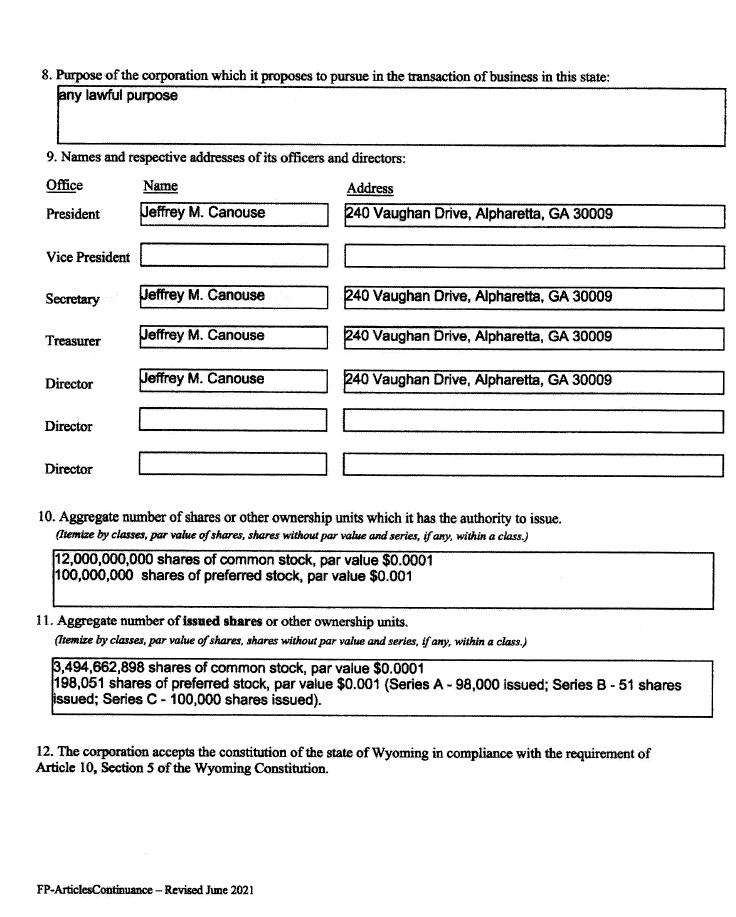 8. Purpose of the corporation which it proposes to pursue in the transaction of business in this state:

any lawful purpose

9. Names and respective addresses of its officers and directors:

| Office | Name | Address |
|---|---|---|
| President | Jeffrey M. Canouse | 240 Vaughan Drive, Alpharetta, GA 30009 |
| Vice President | | |
| Secretary | Jeffrey M. Canouse | 240 Vaughan Drive, Alpharetta, GA 30009 |
| Treasurer | Jeffrey M. Canouse | 240 Vaughan Drive, Alpharetta, GA 30009 |
| Director | Jeffrey M. Canouse | 240 Vaughan Drive, Alpharetta, GA 30009 |
| Director | | |
| Director | | |

10. Aggregate number of shares or other ownership units which it has the authority to issue.
(Itemize by classes, par value of shares, shares without par value and series, if any, within a class.)

12,000,000,000 shares of common stock, par value $0.0001
100,000,000 shares of preferred stock, par value $0.001

11. Aggregate number of issued shares or other ownership units.
(Itemize by classes, par value of shares, shares without par value and series, if any, within a class.)

3,494,662,898 shares of common stock, par value $0.0001
198,051 shares of preferred stock, par value $0.001 (Series A - 98,000 issued; Series B - 51 shares issued; Series C - 100,000 shares issued).

12. The corporation accepts the constitution of the state of Wyoming in compliance with the requirement of Article 10, Section 5 of the Wyoming Constitution.

FP-ArticlesContinuance – Revised June 2021